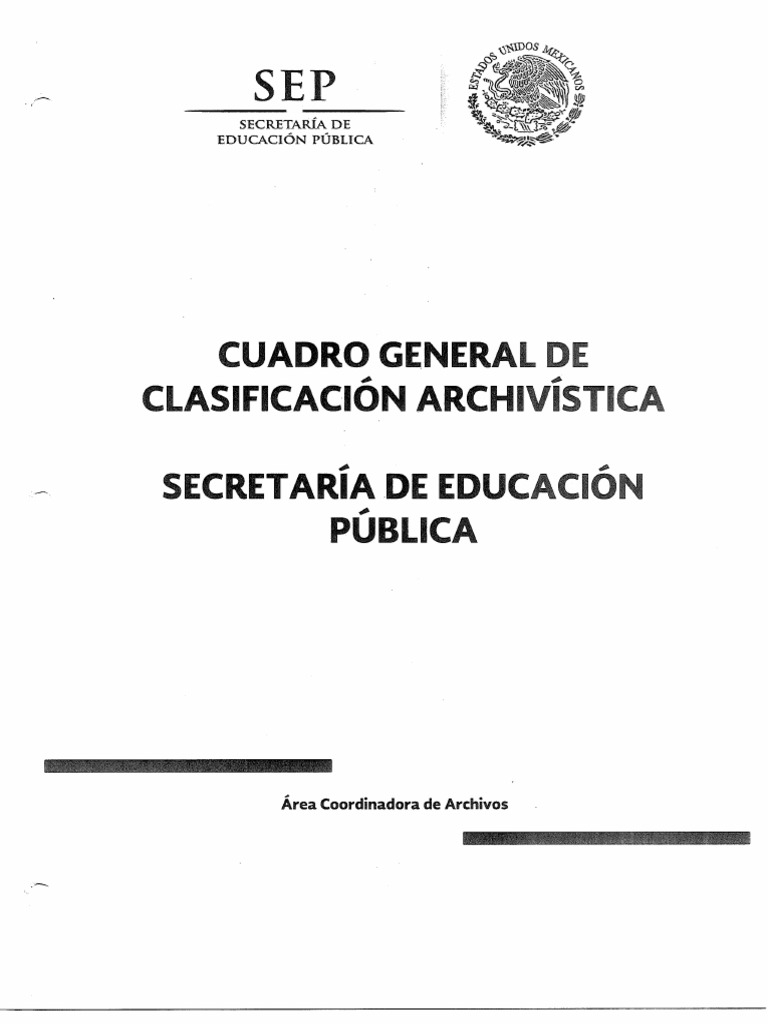 SEP
SECRETARÍA DE
EDUCACIÓN PÚBLICA

ESTADOS UNIDOS MEXICANOS

CUADRO GENERAL DE CLASIFICACIÓN ARCHIVÍSTICA

SECRETARÍA DE EDUCACIÓN PÚBLICA

Área Coordinadora de Archivos